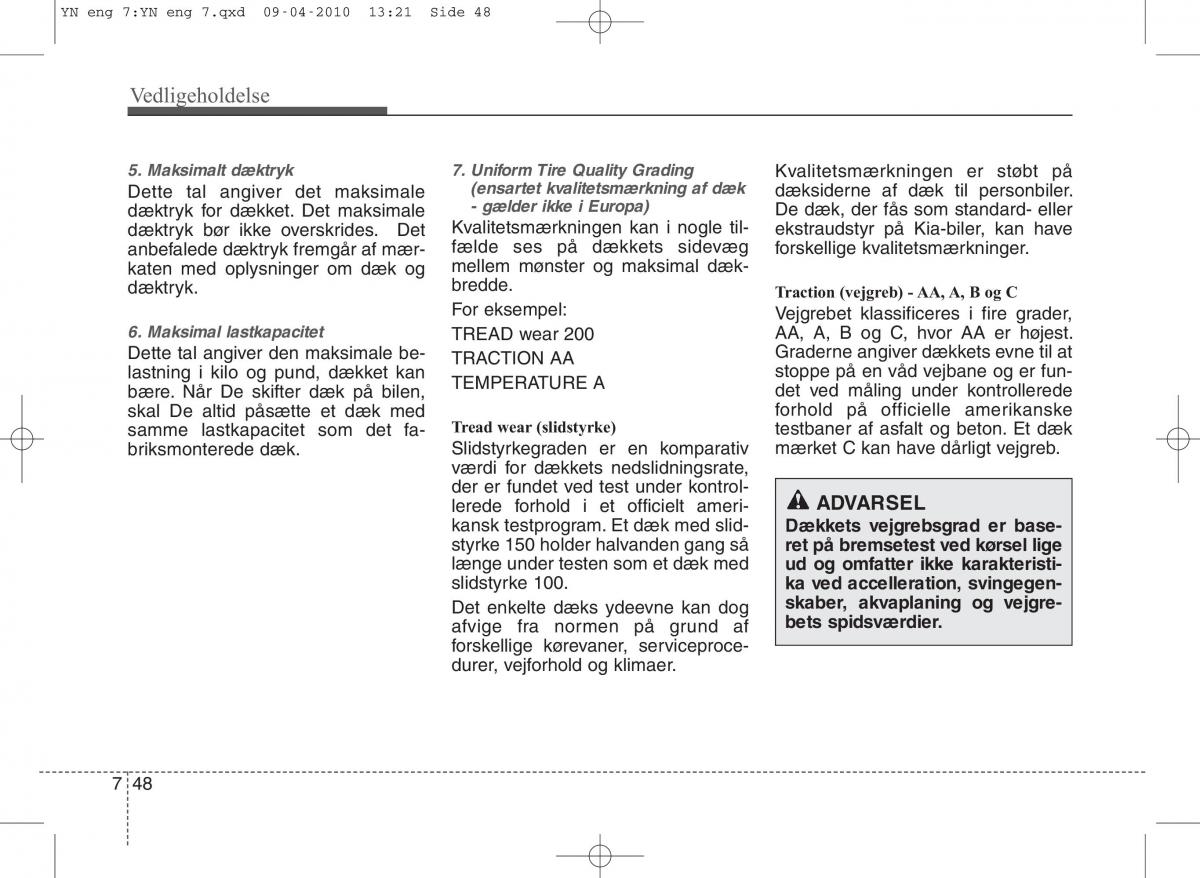 YN eng 7:YN eng 7.qxd 09-04-2010 13:21 Side 48

Vedligeholdelse

5. Maksimalt dæktryk
Dette tal angiver det maksimale dæktryk for dækket. Det maksimale dæktryk bør ikke overskrides. Det anbefalede dæktryk fremgår af mærkaten med oplysninger om dæk og dæktryk.

6. Maksimal lastkapacitet
Dette tal angiver den maksimale belastning i kilo og pund, dækket kan bære. Når De skifter dæk på bilen, skal De altid påsætte et dæk med samme lastkapacitet som det fabriksmonterede dæk.

7. Uniform Tire Quality Grading (ensartet kvalitetsmærkning af dæk - gælder ikke i Europa)
Kvalitetsmærkningen kan i nogle tilfælde ses på dækkets sidevæg mellem mønster og maksimal dækbredde.
For eksempel:
TREAD wear 200
TRACTION AA
TEMPERATURE A

Tread wear (slidstyrke)
Slidstyrkegraden er en komparativ værdi for dækkets nedslidningsrate, der er fundet ved test under kontrollerede forhold i et officielt amerikansk testprogram. Et dæk med slidstyrke 150 holder halvanden gang så længe under testen som et dæk med slidstyrke 100.
Det enkelte dæks ydeevne kan dog afvige fra normen på grund af forskellige kørevaner, serviceprocedurer, vejforhold og klimaer.

Kvalitetsmærkningen er støbt på dæksiderne af dæk til personbiler. De dæk, der fås som standard- eller ekstraudstyr på Kia-biler, kan have forskellige kvalitetsmærkninger.

Traction (vejgreb) - AA, A, B og C
Vejgrebet klassificeres i fire grader, AA, A, B og C, hvor AA er højest. Graderne angiver dækkets evne til at stoppe på en våd vejbane og er fundet ved måling under kontrollerede forhold på officielle amerikanske testbaner af asfalt og beton. Et dæk mærket C kan have dårligt vejgreb.

ADVARSEL
Dækkets vejgrebsgrad er baseret på bremsetest ved kørsel lige ud og omfatter ikke karakteristika ved accelleration, svingegenskaber, akvaplaning og vejgrebets spidsværdier.

7 48